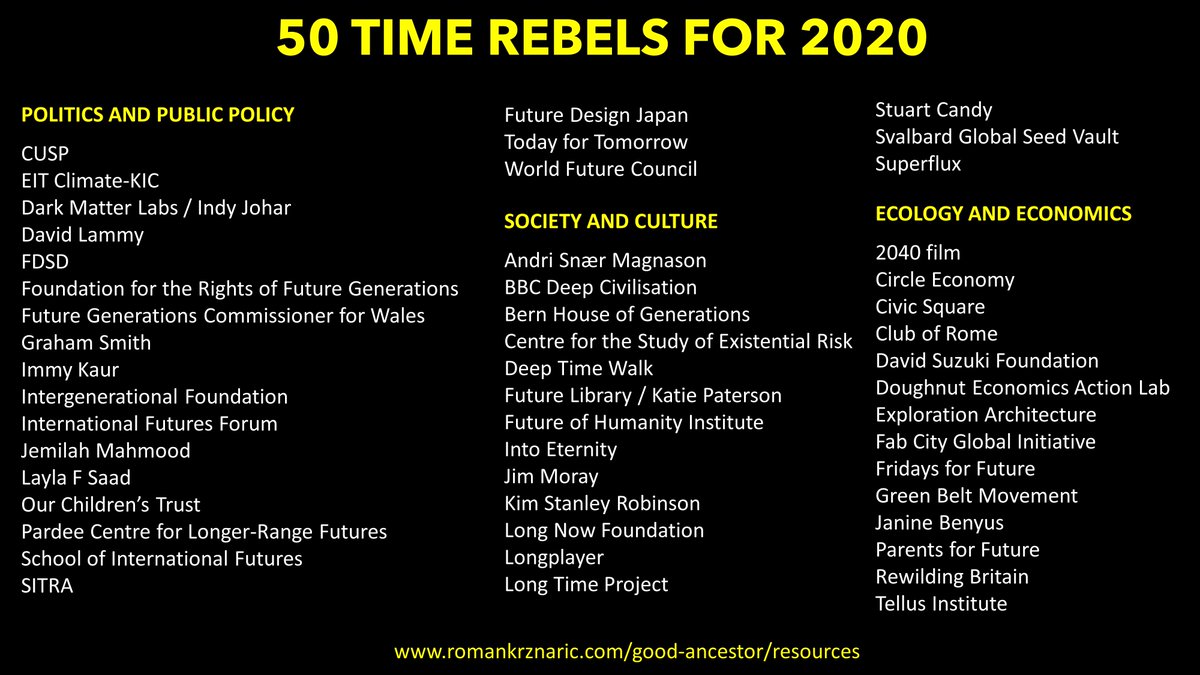 50 TIME REBELS FOR 2020

POLITICS AND PUBLIC POLICY

CUSP
EIT Climate-KIC
Dark Matter Labs / Indy Johar
David Lammy
FDSD
Foundation for the Rights of Future Generations
Future Generations Commissioner for Wales
Graham Smith
Immy Kaur
Intergenerational Foundation
International Futures Forum
Jemilah Mahmood
Layla F Saad
Our Children's Trust
Pardee Centre for Longer-Range Futures
School of International Futures
SITRA

Future Design Japan
Today for Tomorrow
World Future Council

SOCIETY AND CULTURE

Andri Snær Magnason
BBC Deep Civilisation
Bern House of Generations
Centre for the Study of Existential Risk
Deep Time Walk
Future Library / Katie Paterson
Future of Humanity Institute
Into Eternity
Jim Moray
Kim Stanley Robinson
Long Now Foundation
Longplayer
Long Time Project

Stuart Candy
Svalbard Global Seed Vault
Superflux

ECOLOGY AND ECONOMICS

2040 film
Circle Economy
Civic Square
Club of Rome
David Suzuki Foundation
Doughnut Economics Action Lab
Exploration Architecture
Fab City Global Initiative
Fridays for Future
Green Belt Movement
Janine Benyus
Parents for Future
Rewilding Britain
Tellus Institute

www.romankrznaric.com/good-ancestor/resources